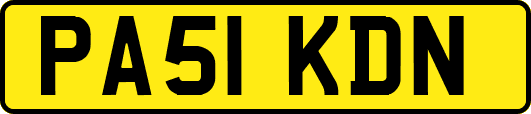 PA51 KDN